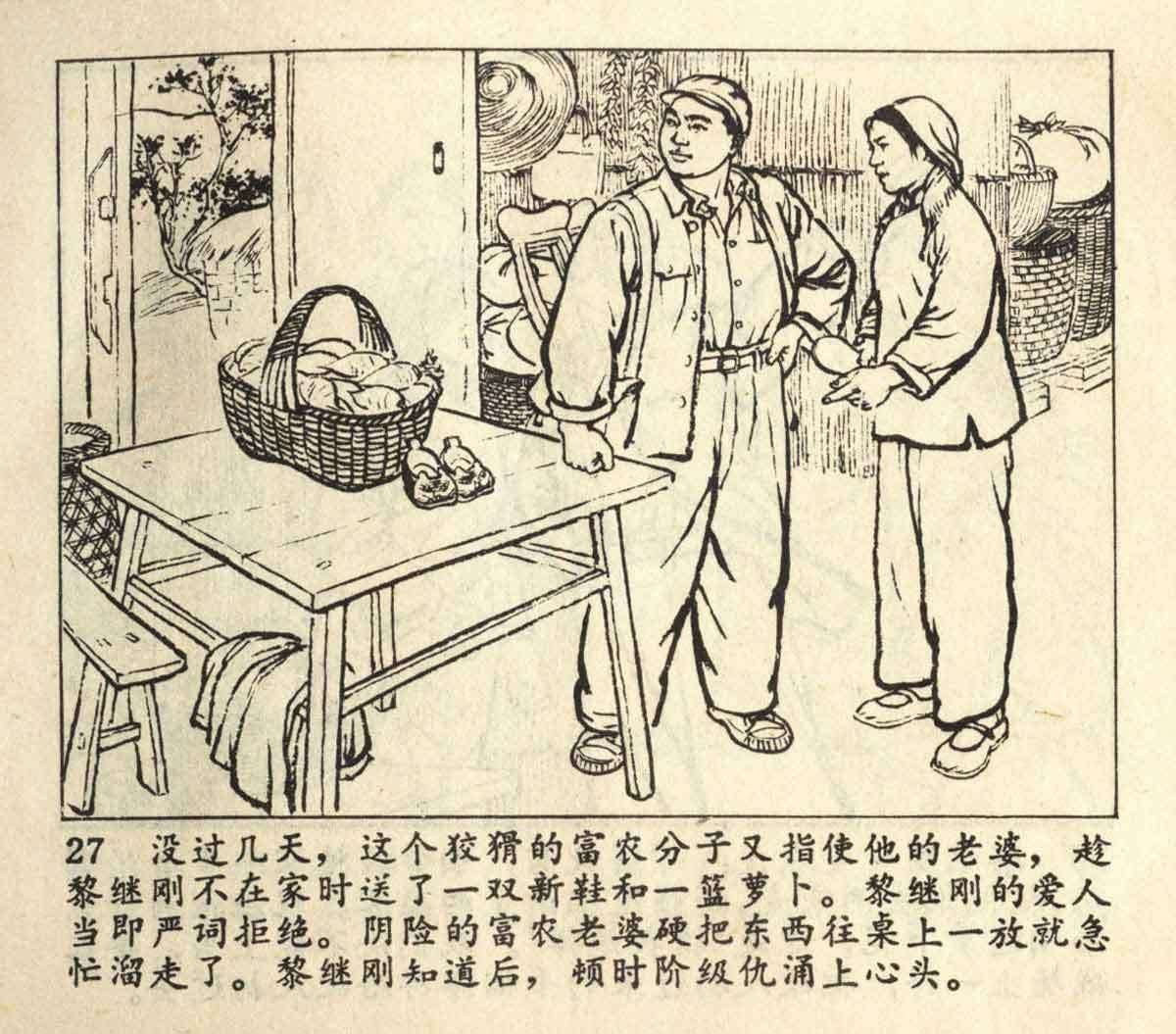 27 没过几天，这个狡猾的富农分子又指使他的老婆，趁黎继刚不在家时送了一双新鞋和一篮萝卜。黎继刚的爱人当即严词拒绝。阴险的富农老婆硬把东西往桌上一放就急忙溜走了。黎继刚知道后，顿时阶级仇涌上心头。